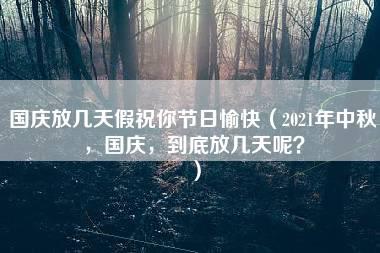 国庆放几天假祝你节日愉快（2021年中秋，国庆，到底放几天呢？）